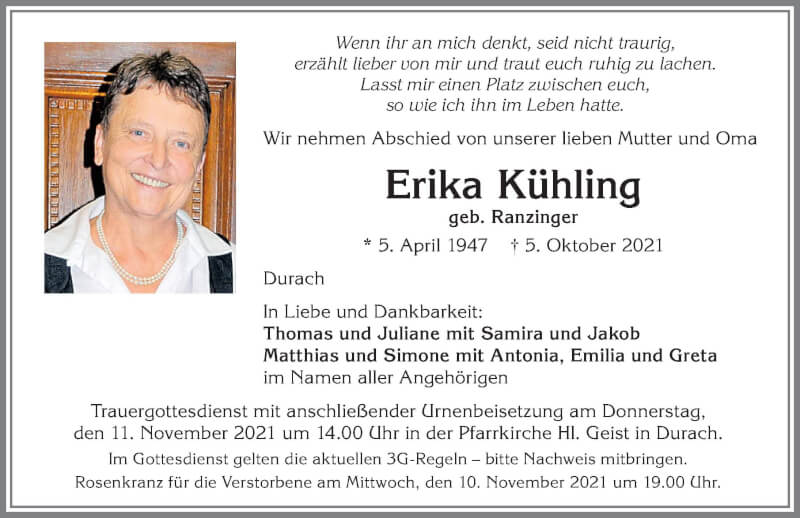 Wenn ihr an mich denkt, seid nicht traurig,
erzählt lieber von mir und traut euch ruhig zu lachen.
Lasst mir einen Platz zwischen euch,
so wie ich ihn im Leben hatte.

Wir nehmen Abschied von unserer lieben Mutter und Oma

Erika Kühling
geb. Ranzinger

* 5. April 1947 † 5. Oktober 2021

Durach

In Liebe und Dankbarkeit:
Thomas und Juliane mit Samira und Jakob
Matthias und Simone mit Antonia, Emilia und Greta
im Namen aller Angehörigen

Trauergottesdienst mit anschließender Urnenbeisetzung am Donnerstag, den 11. November 2021 um 14.00 Uhr in der Pfarrkirche Hl. Geist in Durach.

Im Gottesdienst gelten die aktuellen 3G-Regeln – bitte Nachweis mitbringen.

Rosenkranz für die Verstorbene am Mittwoch, den 10. November 2021 um 19.00 Uhr.